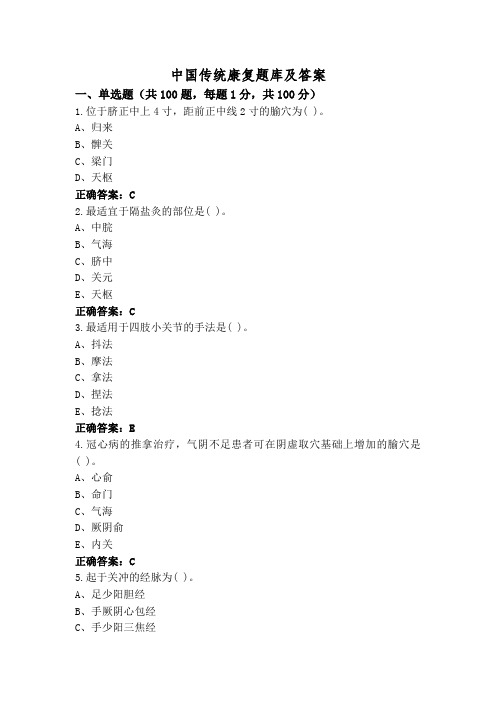 中国传统康复题库及答案

一、单选题（共 100 题，每题 1 分，共 100 分）

1.位于脐正中上 4 寸，距前正中线 2 寸的腧穴为( )。
A、归来
B、髀关
C、梁门
D、天枢
正确答案：C

2.最适宜于隔盐灸的部位是( )。
A、中脘
B、气海
C、脐中
D、关元
E、天枢
正确答案：C

3.最适用于四肢小关节的手法是( )。
A、抖法
B、摩法
C、拿法
D、捏法
E、捻法
正确答案：E

4.冠心病的推拿治疗，气阴不足患者可在阴虚取穴基础上增加的腧穴是( )。
A、心俞
B、命门
C、气海
D、厥阴俞
E、内关
正确答案：C

5.起于关冲的经脉为( )。
A、足少阳胆经
B、手厥阴心包经
C、手少阳三焦经